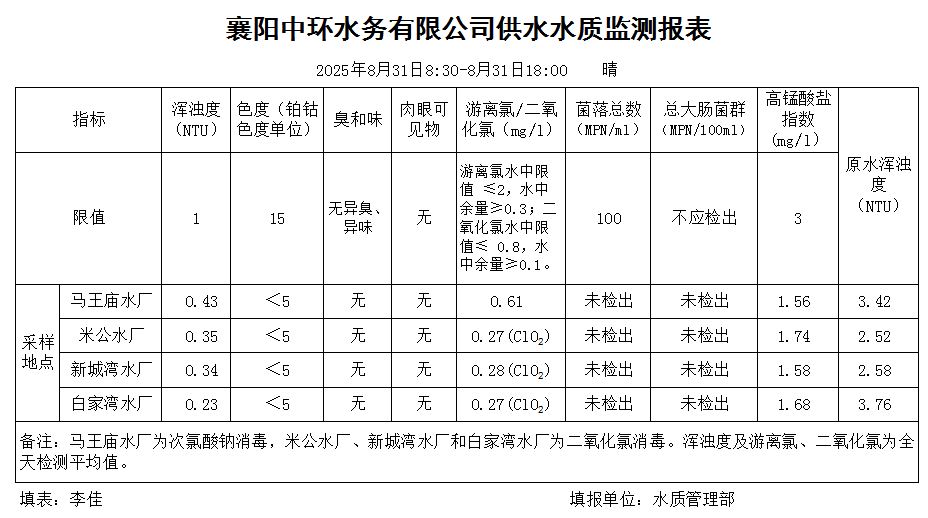 襄阳中环水务有限公司供水水质监测报表

2025年8月31日8:30-8月31日18:00　　晴

| 指标 | | 浑浊度（NTU） | 色度（铂钴色度单位） | 臭和味 | 肉眼可见物 | 游离氯/二氧化氯（mg/l） | 菌落总数（MPN/ml） | 总大肠菌群（MPN/100ml） | 高锰酸盐指数（mg/l） | 原水浑浊度（NTU） |
|---|---|---|---|---|---|---|---|---|---|---|
| 限值 | | 1 | 15 | 无异臭、异味 | 无 | 游离氯水中限值 ≤2，水中余量≥0.3；二氧化氯水中限值≤ 0.8，水中余量≥0.1。 | 100 | 不应检出 | 3 | |
| 采样地点 | 马王庙水厂 | 0.43 | ＜5 | 无 | 无 | 0.61 | 未检出 | 未检出 | 1.56 | 3.42 |
| | 米公水厂 | 0.35 | ＜5 | 无 | 无 | 0.27($ClO_2$) | 未检出 | 未检出 | 1.74 | 2.52 |
| | 新城湾水厂 | 0.34 | ＜5 | 无 | 无 | 0.28($ClO_2$) | 未检出 | 未检出 | 1.58 | 2.58 |
| | 白家湾水厂 | 0.23 | ＜5 | 无 | 无 | 0.27($ClO_2$) | 未检出 | 未检出 | 1.68 | 3.76 |

备注：马王庙水厂为次氯酸钠消毒，米公水厂、新城湾水厂和白家湾水厂为二氧化氯消毒。浑浊度及游离氯、二氧化氯为全天检测平均值。

填表：李佳　　　　填报单位：水质管理部